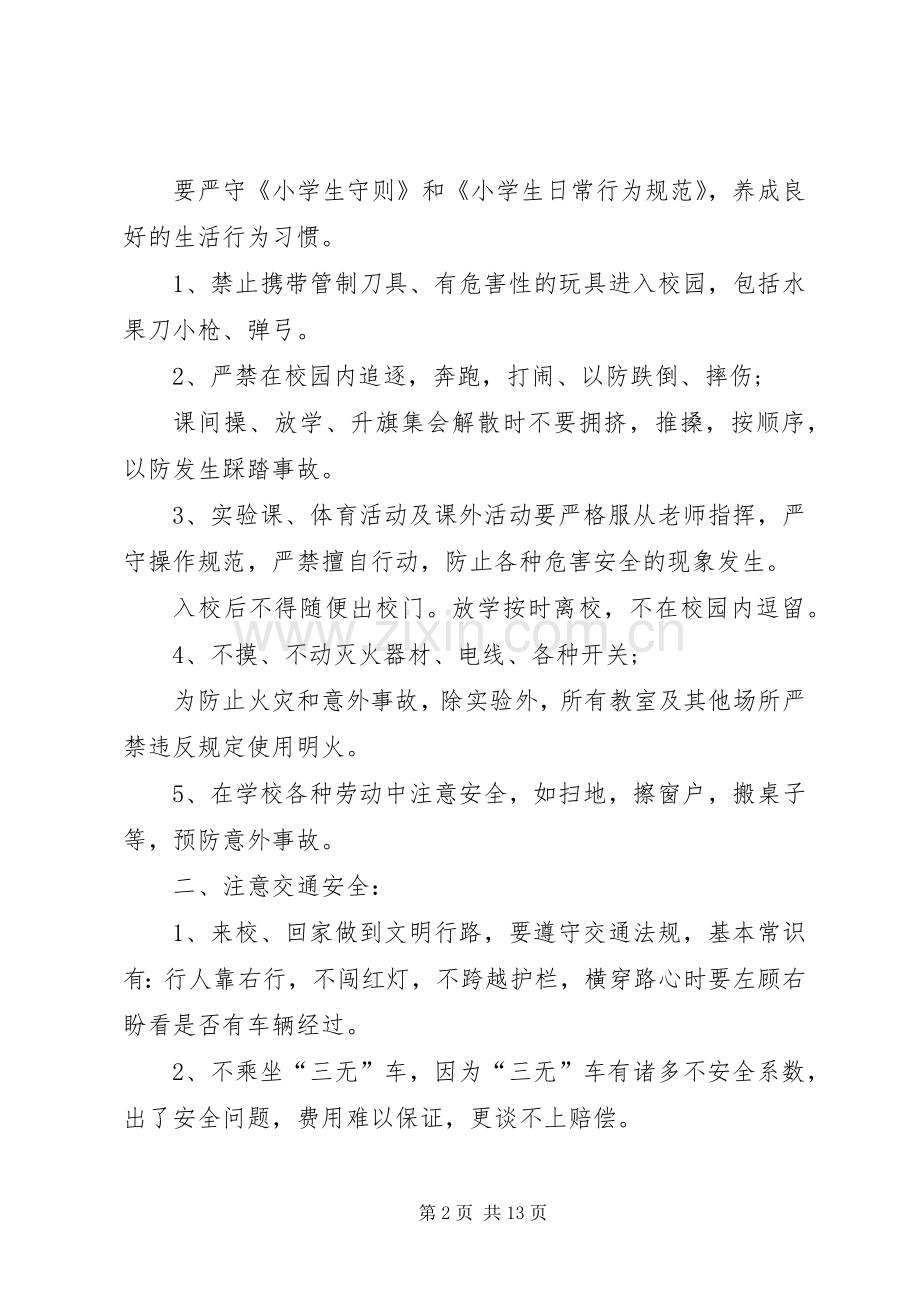 要严守《小学生守则》和《小学生日常行为规范》，养成良好的生活行为习惯。

1、禁止携带管制刀具、有危害性的玩具进入校园，包括水果刀小枪、弹弓。

2、严禁在校园内追逐，奔跑，打闹、以防跌倒、摔伤；

课间操、放学、升旗集会解散时不要拥挤，推搡，按顺序，以防发生踩踏事故。

3、实验课、体育活动及课外活动要严格服从老师指挥，严守操作规范，严禁擅自行动，防止各种危害安全的现象发生。

入校后不得随便出校门。放学按时离校，不在校园内逗留。

4、不摸、不动灭火器材、电线、各种开关；

为防止火灾和意外事故，除实验外，所有教室及其他场所严禁违反规定使用明火。

5、在学校各种劳动中注意安全，如扫地，擦窗户，搬桌子等，预防意外事故。

二、注意交通安全：

1、来校、回家做到文明行路，要遵守交通法规，基本常识有：行人靠右行，不闯红灯，不跨越护栏，横穿路心时要左顾右盼看是否有车辆经过。

2、不乘坐“三无”车，因为“三无”车有诸多不安全系数，出了安全问题，费用难以保证，更谈不上赔偿。

第2页 共13页

www.zixin.com.cn